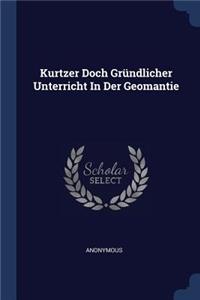 Kurtzer Doch Gründlicher Unterricht In Der Geomantie

Scholar
SELECT

ANONYMOUS